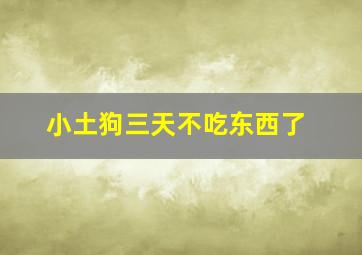 小土狗三天不吃东西了